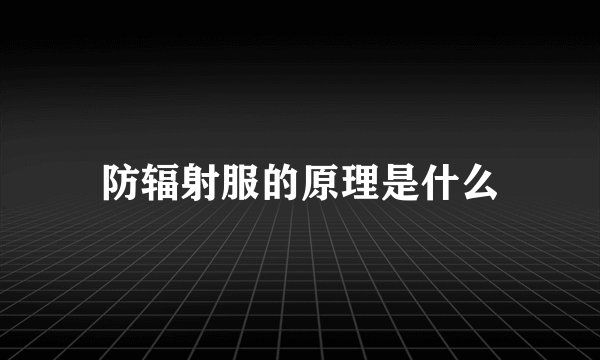 防辐射服的原理是什么